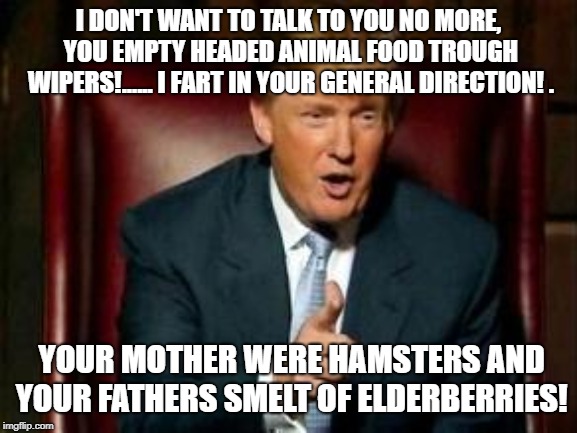 I DON'T WANT TO TALK TO YOU NO MORE, YOU EMPTY HEADED ANIMAL FOOD TROUGH WIPERS!...... I FART IN YOUR GENERAL DIRECTION! .

YOUR MOTHER WERE HAMSTERS AND YOUR FATHERS SMELT OF ELDERBERRIES!

imgflip.com